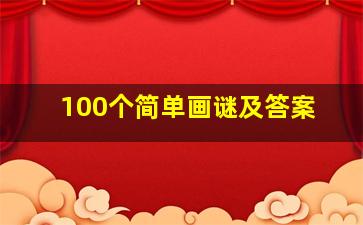 100个简单画谜及答案